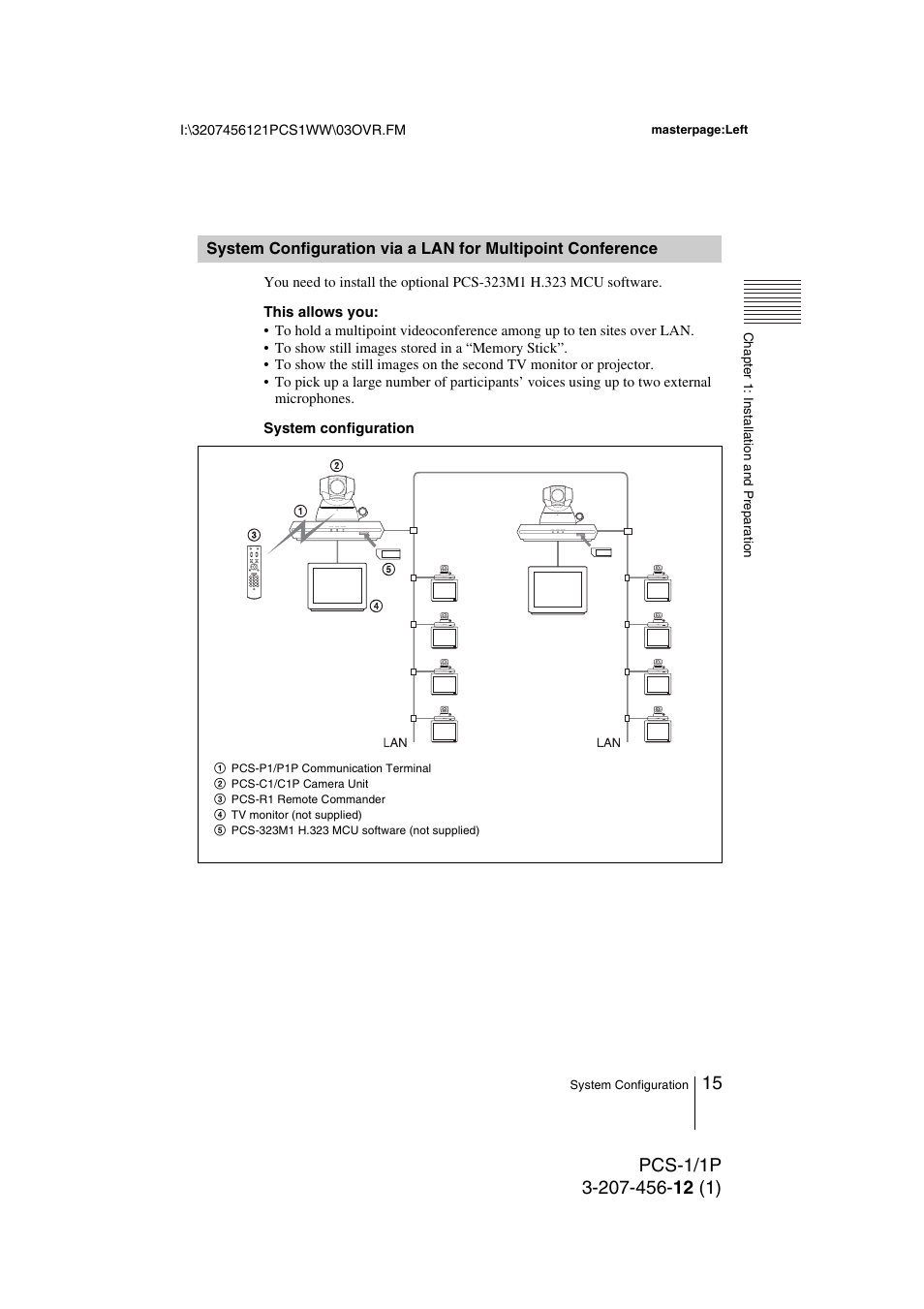 I:\3207456121PCS1WW\03OVR.FM

masterpage:Left

System Configuration via a LAN for Multipoint Conference

You need to install the optional PCS-323M1 H.323 MCU software.

This allows you:
• To hold a multipoint videoconference among up to ten sites over LAN.
• To show still images stored in a “Memory Stick”.
• To show the still images on the second TV monitor or projector.
• To pick up a large number of participants’ voices using up to two external microphones.

System configuration

2
1
3
5
4

LAN
LAN

1 PCS-P1/P1P Communication Terminal
2 PCS-C1/C1P Camera Unit
3 PCS-R1 Remote Commander
4 TV monitor (not supplied)
5 PCS-323M1 H.323 MCU software (not supplied)

Chapter 1: Installation and Preparation

System Configuration 15

PCS-1/1P
3-207-456-12 (1)